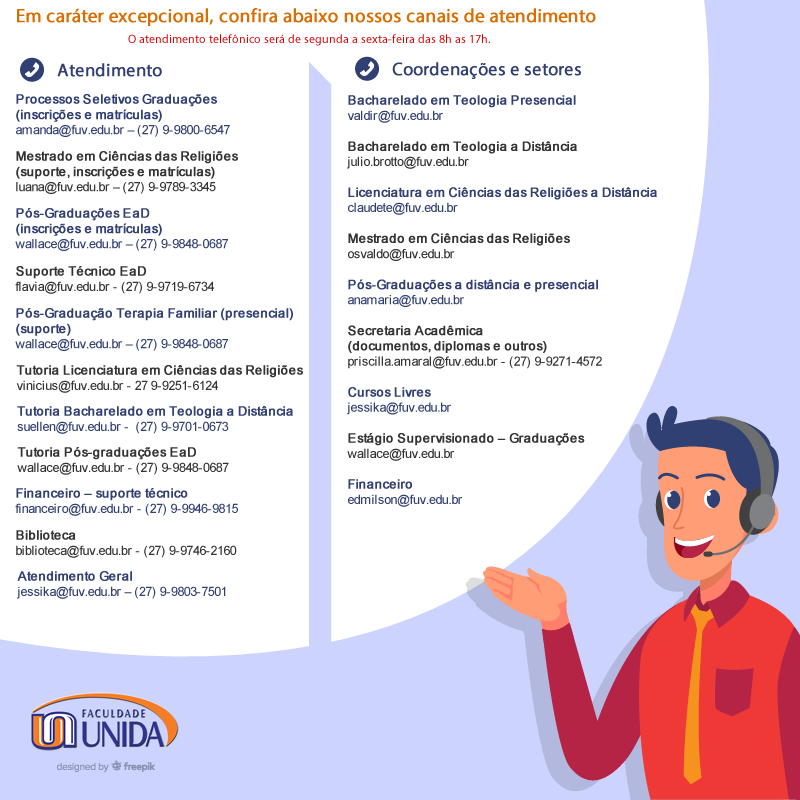 Em caráter excepcional, confira abaixo nossos canais de atendimento

O atendimento telefônico será de segunda a sexta-feira das 8h as 17h.

Atendimento

Processos Seletivos Graduações (inscrições e matrículas)
amanda@fuv.edu.br – (27) 9-9800-6547

Mestrado em Ciências das Religiões (suporte, inscrições e matrículas)
luana@fuv.edu.br – (27) 9-9789-3345

Pós-Graduações EaD (inscrições e matrículas)
wallace@fuv.edu.br – (27) 9-9848-0687

Suporte Técnico EaD
flavia@fuv.edu.br - (27) 9-9719-6734

Pós-Graduação Terapia Familiar (presencial) (suporte)
wallace@fuv.edu.br – (27) 9-9848-0687

Tutoria Licenciatura em Ciências das Religiões
vinicius@fuv.edu.br - 27 9-9251-6124

Tutoria Bacharelado em Teologia a Distância
suellen@fuv.edu.br - (27) 9-9701-0673

Tutoria Pós-graduações EaD
wallace@fuv.edu.br - (27) 9-9848-0687

Financeiro – suporte técnico
financeiro@fuv.edu.br - (27) 9-9946-9815

Biblioteca
biblioteca@fuv.edu.br - (27) 9-9746-2160

Atendimento Geral
jessika@fuv.edu.br – (27) 9-9803-7501

Coordenações e setores

Bacharelado em Teologia Presencial
valdir@fuv.edu.br

Bacharelado em Teologia a Distância
julio.brotto@fuv.edu.br

Licenciatura em Ciências das Religiões a Distância
claudete@fuv.edu.br

Mestrado em Ciências das Religiões
osvaldo@fuv.edu.br

Pós-Graduações a distância e presencial
anamaria@fuv.edu.br

Secretaria Acadêmica (documentos, diplomas e outros)
priscilla.amaral@fuv.edu.br - (27) 9-9271-4572

Cursos Livres
jessika@fuv.edu.br

Estágio Supervisionado – Graduações
wallace@fuv.edu.br

Financeiro
edmilson@fuv.edu.br

FACULDADE UNIDA

designed by freepik